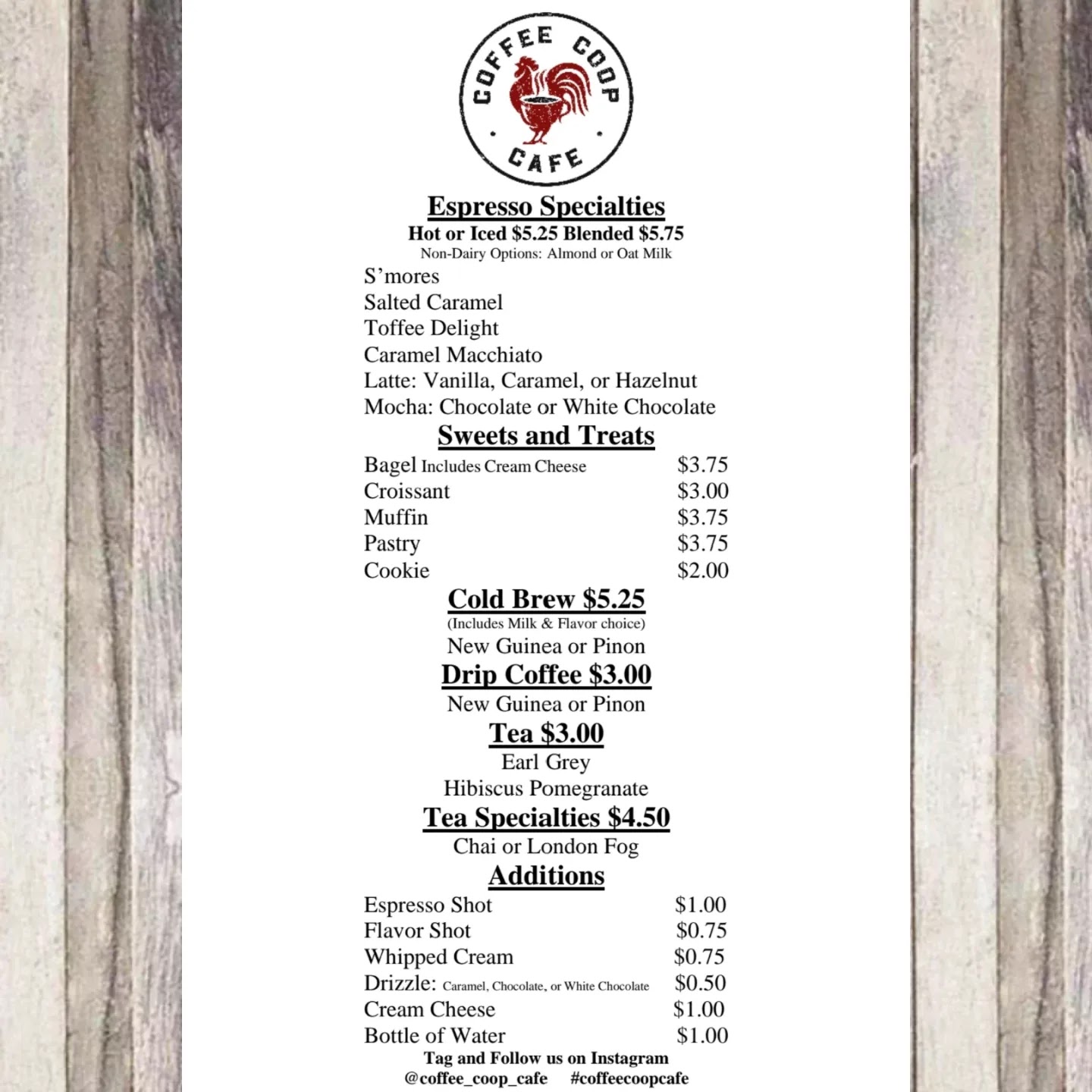 COFFEE COOP
CAFE

Espresso Specialties
Hot or Iced $5.25 Blended $5.75
Non-Dairy Options: Almond or Oat Milk

S'mores
Salted Caramel
Toffee Delight
Caramel Macchiato
Latte: Vanilla, Caramel, or Hazelnut
Mocha: Chocolate or White Chocolate

Sweets and Treats

| | |
|---|---|
| Bagel Includes Cream Cheese | $3.75 |
| Croissant | $3.00 |
| Muffin | $3.75 |
| Pastry | $3.75 |
| Cookie | $2.00 |

Cold Brew $5.25
(Includes Milk & Flavor choice)
New Guinea or Pinon

Drip Coffee $3.00
New Guinea or Pinon

Tea $3.00
Earl Grey
Hibiscus Pomegranate

Tea Specialties $4.50
Chai or London Fog

Additions

| | |
|---|---|
| Espresso Shot | $1.00 |
| Flavor Shot | $0.75 |
| Whipped Cream | $0.75 |
| Drizzle: Caramel, Chocolate, or White Chocolate | $0.50 |
| Cream Cheese | $1.00 |
| Bottle of Water | $1.00 |

Tag and Follow us on Instagram
@coffee_coop_cafe #coffeecoopcafe